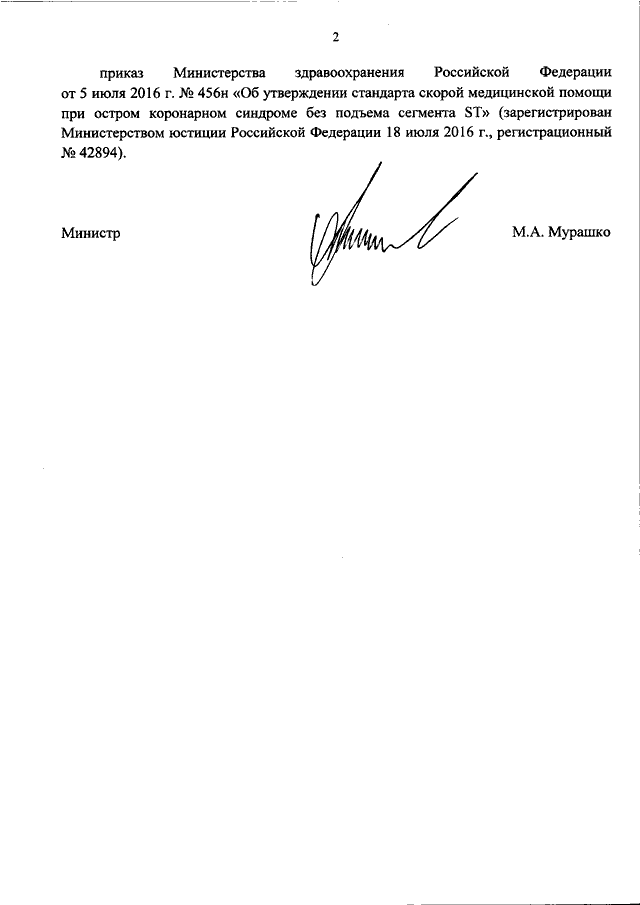 2

приказ Министерства здравоохранения Российской Федерации от 5 июля 2016 г. № 456н «Об утверждении стандарта скорой медицинской помощи при остром коронарном синдроме без подъема сегмента ST» (зарегистрирован Министерством юстиции Российской Федерации 18 июля 2016 г., регистрационный № 42894).

Министр

М.А. Мурашко